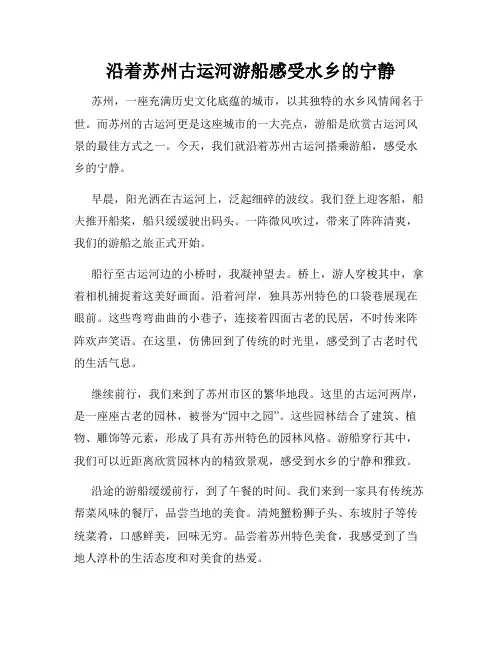 沿着苏州古运河游船感受水乡的宁静

苏州，一座充满历史文化底蕴的城市，以其独特的水乡风情闻名于世。而苏州的古运河更是这座城市的一大亮点，游船是欣赏古运河风景的最佳方式之一。今天，我们就沿着苏州古运河搭乘游船，感受水乡的宁静。

早晨，阳光洒在古运河上，泛起细碎的波纹。我们登上迎客船，船夫推开船桨，船只缓缓驶出码头。一阵微风吹过，带来了阵阵清爽，我们的游船之旅正式开始。

船行至古运河边的小桥时，我凝神望去。桥上，游人穿梭其中，拿着相机捕捉着这美好画面。沿着河岸，独具苏州特色的口袋巷展现在眼前。这些弯弯曲曲的小巷子，连接着四面古老的民居，不时传来阵阵欢声笑语。在这里，仿佛回到了传统的时光里，感受到了古老时代的生活气息。

继续前行，我们来到了苏州市区的繁华地段。这里的古运河两岸，是一座座古老的园林，被誉为“园中之园”。这些园林结合了建筑、植物、雕饰等元素，形成了具有苏州特色的园林风格。游船穿行其中，我们可以近距离欣赏园林内的精致景观，感受到水乡的宁静和雅致。

沿途的游船缓缓前行，到了午餐的时间。我们来到一家具有传统苏帮菜风味的餐厅，品尝当地的美食。清炖蟹粉狮子头、东坡肘子等传统菜肴，口感鲜美，回味无穷。品尝着苏州特色美食，我感受到了当地人淳朴的生活态度和对美食的热爱。